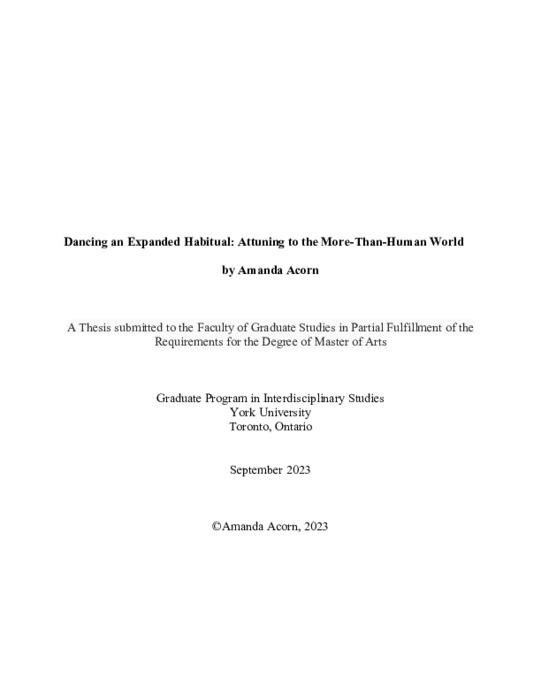 Dancing an Expanded Habitual: Attuning to the More-Than-Human World

by Amanda Acorn

A Thesis submitted to the Faculty of Graduate Studies in Partial Fulfillment of the Requirements for the Degree of Master of Arts

Graduate Program in Interdisciplinary Studies
York University
Toronto, Ontario

September 2023

©Amanda Acorn, 2023